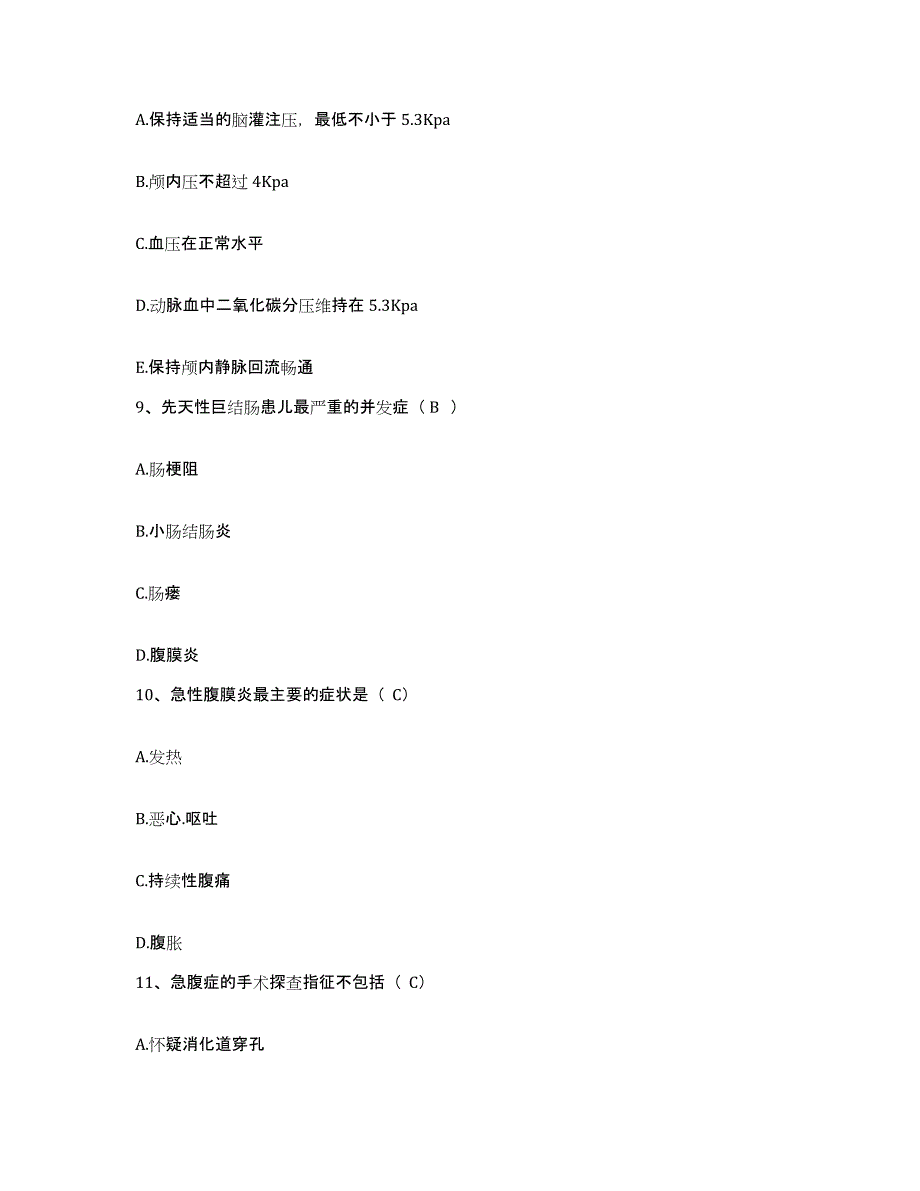 A.保持适当的脑灌注压，最低不小于 5.3Kpa

B.颅内压不超过 4Kpa

C.血压在正常水平

D.动脉血中二氧化碳分压维持在 5.3Kpa

E.保持颅内静脉回流畅通

9、先天性巨结肠患儿最严重的并发症（ B ）

A.肠梗阻

B.小肠结肠炎

C.肠瘘

D.腹膜炎

10、急性腹膜炎最主要的症状是（ C）

A.发热

B.恶心.呕吐

C.持续性腹痛

D.腹胀

11、急腹症的手术探查指征不包括（ C）

A.怀疑消化道穿孔